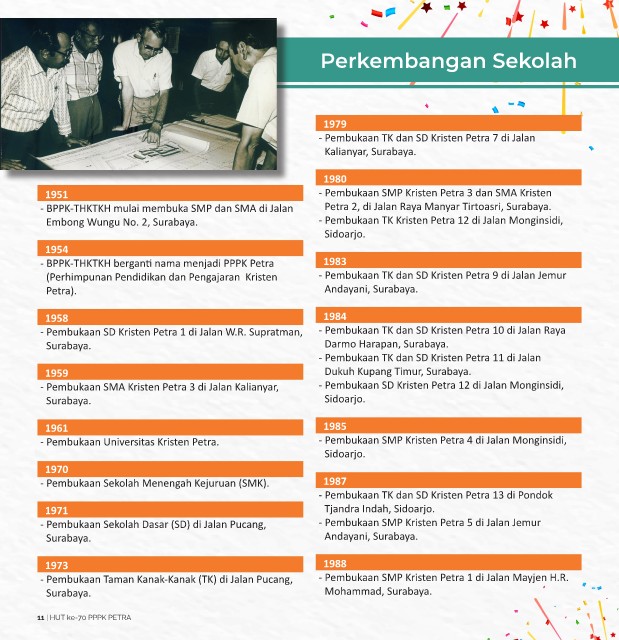 Perkembangan Sekolah

1951
- BPPK-THKTKH mulai membuka SMP dan SMA di Jalan Embong Wungu No. 2, Surabaya.

1954
- BPPK-THKTKH berganti nama menjadi PPPK Petra (Perhimpunan Pendidikan dan Pengajaran Kristen Petra).

1958
- Pembukaan SD Kristen Petra 1 di Jalan W.R. Supratman, Surabaya.

1959
- Pembukaan SMA Kristen Petra 3 di Jalan Kalianyar, Surabaya.

1961
- Pembukaan Universitas Kristen Petra.

1970
- Pembukaan Sekolah Menengah Kejuruan (SMK).

1971
- Pembukaan Sekolah Dasar (SD) di Jalan Pucang, Surabaya.

1973
- Pembukaan Taman Kanak-Kanak (TK) di Jalan Pucang, Surabaya.

1979
- Pembukaan TK dan SD Kristen Petra 7 di Jalan Kalianyar, Surabaya.

1980
- Pembukaan SMP Kristen Petra 3 dan SMA Kristen Petra 2, di Jalan Raya Manyar Tirtoasri, Surabaya.
- Pembukaan TK Kristen Petra 12 di Jalan Monginsidi, Sidoarjo.

1983
- Pembukaan TK dan SD Kristen Petra 9 di Jalan Jemur Andayani, Surabaya.

1984
- Pembukaan TK dan SD Kristen Petra 10 di Jalan Raya Darmo Harapan, Surabaya.
- Pembukaan TK dan SD Kristen Petra 11 di Jalan Dukuh Kupang Timur, Surabaya.
- Pembukaan SD Kristen Petra 12 di Jalan Monginsidi, Sidoarjo.

1985
- Pembukaan SMP Kristen Petra 4 di Jalan Monginsidi, Sidoarjo.

1987
- Pembukaan TK dan SD Kristen Petra 13 di Pondok Tjandra Indah, Sidoarjo.
- Pembukaan SMP Kristen Petra 5 di Jalan Jemur Andayani, Surabaya.

1988
- Pembukaan SMP Kristen Petra 1 di Jalan Mayjen H.R. Mohammad, Surabaya.

11 | HUT ke-70 PPPK PETRA